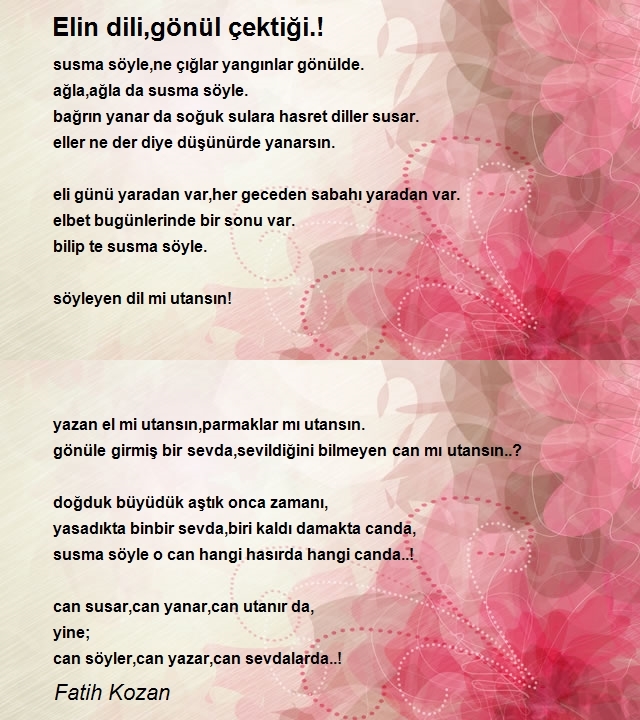 Elin dili,gönül çektiği.!

susma söyle,ne çığlar yangınlar gönülde.
ağla,ağla da susma söyle.
bağrın yanar da soğuk sulara hasret diller susar.
eller ne der diye düşünürde yanarsın.

eli günü yaradan var,her geceden sabahı yaradan var.
elbet bugünlerinde bir sonu var.
bilip te susma söyle.

söyleyen dil mi utansın!

yazan el mi utansın,parmaklar mı utansın.
gönüle girmiş bir sevda,sevildiğini bilmeyen can mı utansın..?

doğduk büyüdük aştık onca zamanı,
yasadıkta binbir sevda,biri kaldı damakta canda,
susma söyle o can hangi hasırda hangi canda..!

can susar,can yanar,can utanır da,
yine;
can söyler,can yazar,can sevdalarda..!

Fatih Kozan